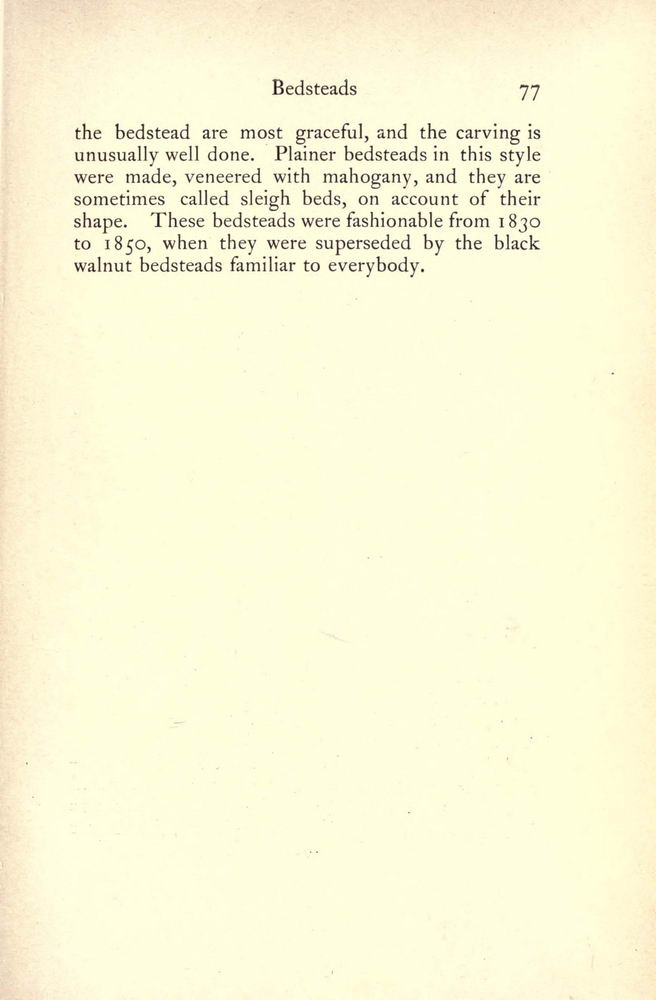 Bedsteads 77

the bedstead are most graceful, and the carving is unusually well done. Plainer bedsteads in this style were made, veneered with mahogany, and they are sometimes called sleigh beds, on account of their shape. These bedsteads were fashionable from 1830 to 1850, when they were superseded by the black walnut bedsteads familiar to everybody.